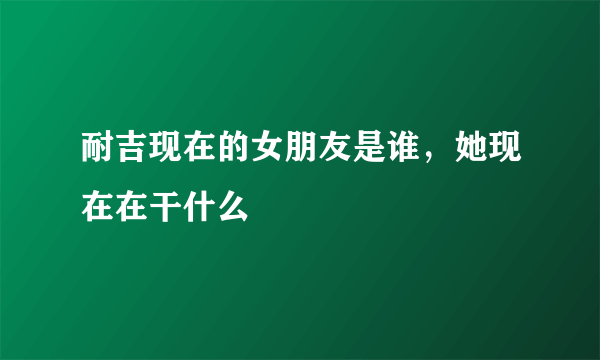 耐吉现在的女朋友是谁，她现在在干什么